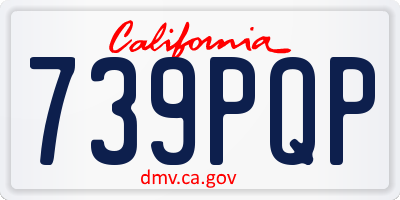 California

739PQP

dmv.ca.gov